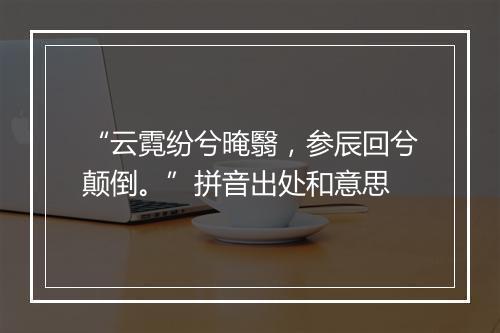 “云霓纷兮晻翳，参辰回兮颠倒。”拼音出处和意思